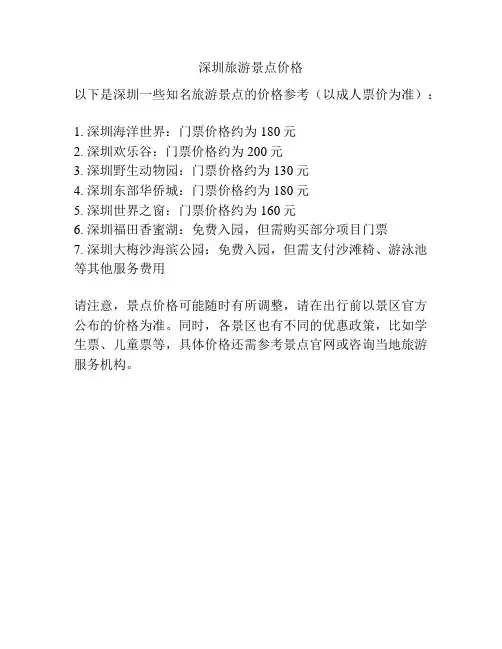 深圳旅游景点价格

以下是深圳一些知名旅游景点的价格参考（以成人票价为准）：

1. 深圳海洋世界：门票价格约为 180 元
2. 深圳欢乐谷：门票价格约为 200 元
3. 深圳野生动物园：门票价格约为 130 元
4. 深圳东部华侨城：门票价格约为 180 元
5. 深圳世界之窗：门票价格约为 160 元
6. 深圳福田香蜜湖：免费入园，但需购买部分项目门票
7. 深圳大梅沙海滨公园：免费入园，但需支付沙滩椅、游泳池等其他服务费用

请注意，景点价格可能随时有所调整，请在出行前以景区官方公布的价格为准。同时，各景区也有不同的优惠政策，比如学生票、儿童票等，具体价格还需参考景点官网或咨询当地旅游服务机构。